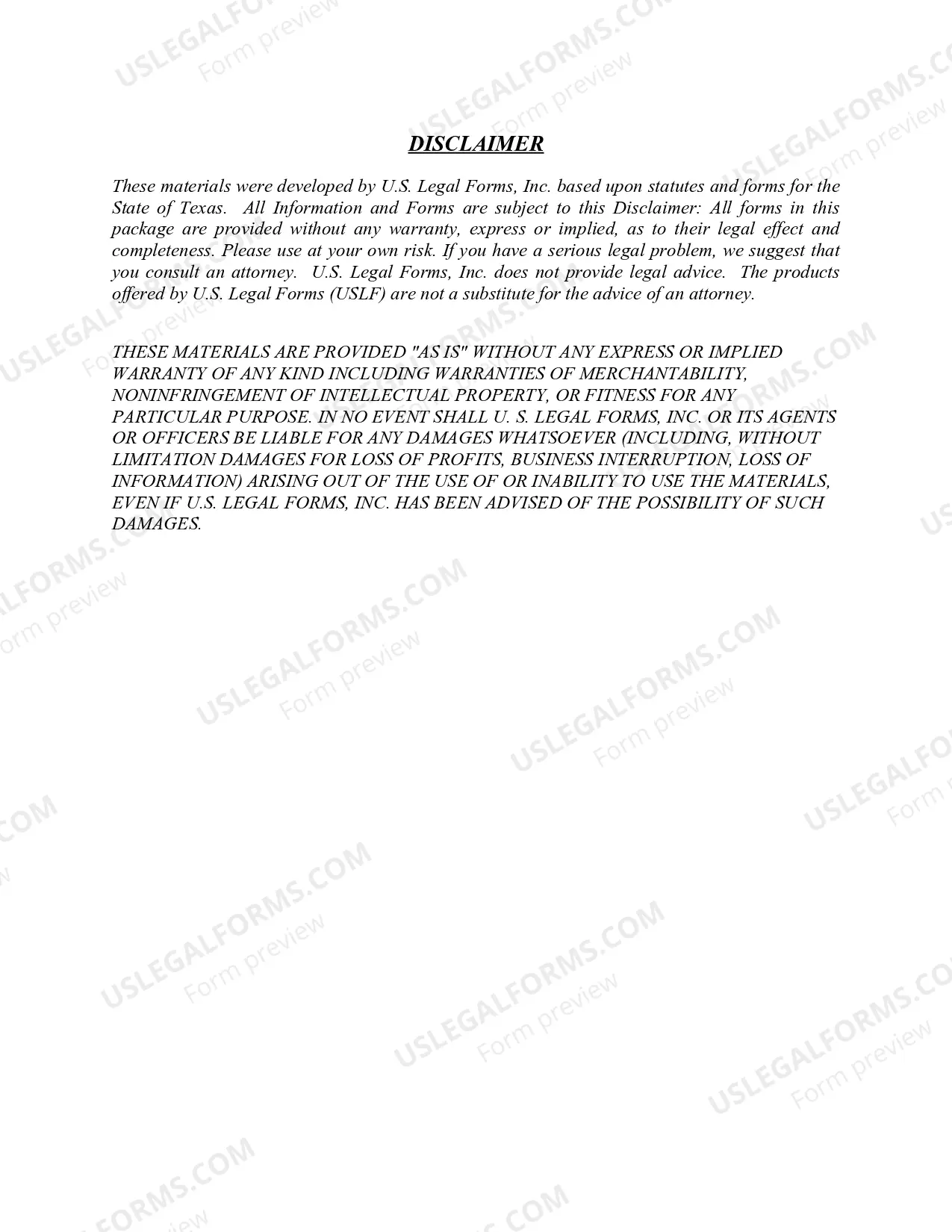 DISCLAIMER

These materials were developed by U.S. Legal Forms, Inc. based upon statutes and forms for the State of Texas. All Information and Forms are subject to this Disclaimer: All forms in this package are provided without any warranty, express or implied, as to their legal effect and completeness. Please use at your own risk. If you have a serious legal problem, we suggest that you consult an attorney. U.S. Legal Forms, Inc. does not provide legal advice. The products offered by U.S. Legal Forms (USLF) are not a substitute for the advice of an attorney.

THESE MATERIALS ARE PROVIDED "AS IS" WITHOUT ANY EXPRESS OR IMPLIED WARRANTY OF ANY KIND INCLUDING WARRANTIES OF MERCHANTABILITY, NONINFRINGEMENT OF INTELLECTUAL PROPERTY, OR FITNESS FOR ANY PARTICULAR PURPOSE. IN NO EVENT SHALL U. S. LEGAL FORMS, INC. OR ITS AGENTS OR OFFICERS BE LIABLE FOR ANY DAMAGES WHATSOEVER (INCLUDING, WITHOUT LIMITATION DAMAGES FOR LOSS OF PROFITS, BUSINESS INTERRUPTION, LOSS OF INFORMATION) ARISING OUT OF THE USE OF OR INABILITY TO USE THE MATERIALS, EVEN IF U.S. LEGAL FORMS, INC. HAS BEEN ADVISED OF THE POSSIBILITY OF SUCH DAMAGES.

USLEGALFORMS.COM Form preview